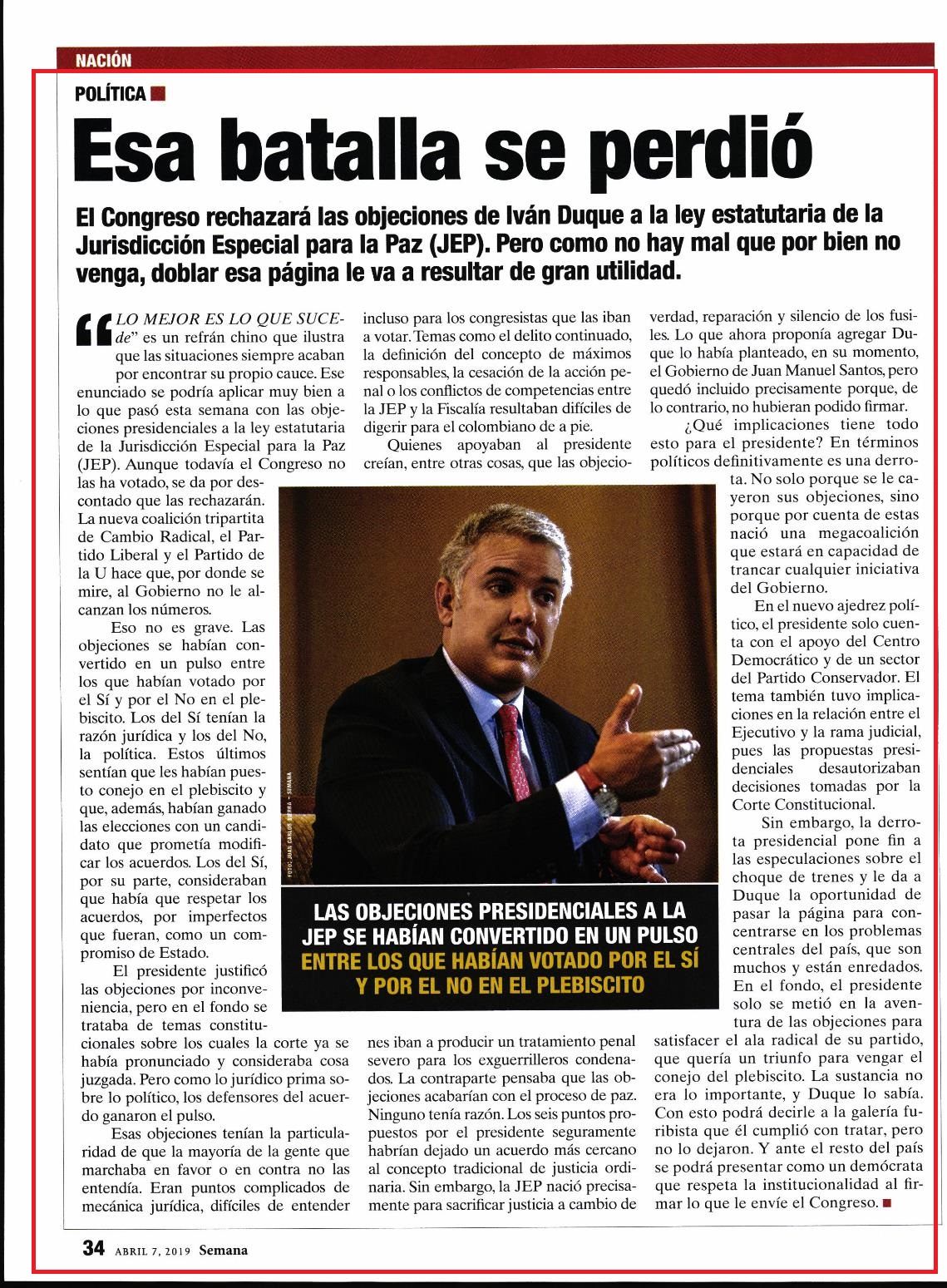 NACIÓN

POLÍTICA

Esa batalla se perdió

El Congreso rechazará las objeciones de Iván Duque a la ley estatutaria de la Jurisdicción Especial para la Paz (JEP). Pero como no hay mal que por bien no venga, doblar esa página le va a resultar de gran utilidad.

"LO MEJOR ES LO QUE SUCEde" es un refrán chino que ilustra que las situaciones siempre acaban por encontrar su propio cauce. Ese enunciado se podría aplicar muy bien a lo que pasó esta semana con las objeciones presidenciales a la ley estatutaria de la Jurisdicción Especial para la Paz (JEP). Aunque todavía el Congreso no las ha votado, se da por descontado que las rechazarán. La nueva coalición tripartita de Cambio Radical, el Partido Liberal y el Partido de la U hace que, por donde se mire, al Gobierno no le alcanzan los números.

Eso no es grave. Las objeciones se habían convertido en un pulso entre los que habían votado por el Sí y por el No en el plebiscito. Los del Sí tenían la razón jurídica y los del No, la política. Estos últimos sentían que les habían puesto conejo en el plebiscito y que, además, habían ganado las elecciones con un candidato que prometía modificar los acuerdos. Los del Sí, por su parte, consideraban que había que respetar los acuerdos, por imperfectos que fueran, como un compromiso de Estado.

El presidente justificó las objeciones por inconveniencia, pero en el fondo se trataba de temas constitucionales sobre los cuales la corte ya se había pronunciado y consideraba cosa juzgada. Pero como lo jurídico prima sobre lo político, los defensores del acuerdo ganaron el pulso.

Esas objeciones tenían la particularidad de que la mayoría de la gente que marchaba en favor o en contra no las entendía. Eran puntos complicados de mecánica jurídica, difíciles de entender incluso para los congresistas que las iban a votar. Temas como el delito continuado, la definición del concepto de máximos responsables, la cesación de la acción penal o los conflictos de competencias entre la JEP y la Fiscalía resultaban difíciles de digerir para el colombiano de a pie.

Quienes apoyaban al presidente creían, entre otras cosas, que las objeciones iban a producir un tratamiento penal severo para los exguerrilleros condenados. La contraparte pensaba que las objeciones acabarían con el proceso de paz. Ninguno tenía razón. Los seis puntos propuestos por el presidente seguramente habrían dejado un acuerdo más cercano al concepto tradicional de justicia ordinaria. Sin embargo, la JEP nació precisamente para sacrificar justicia a cambio de verdad, reparación y silencio de los fusiles. Lo que ahora proponía agregar Duque lo había planteado, en su momento, el Gobierno de Juan Manuel Santos, pero quedó incluido precisamente porque, de lo contrario, no hubieran podido firmar.

¿Qué implicaciones tiene todo esto para el presidente? En términos políticos definitivamente es una derrota. No solo porque se le cayeron sus objeciones, sino porque por cuenta de estas nació una megacoalición que estará en capacidad de trancar cualquier iniciativa del Gobierno.

En el nuevo ajedrez político, el presidente solo cuenta con el apoyo del Centro Democrático y de un sector del Partido Conservador. El tema también tuvo implicaciones en la relación entre el Ejecutivo y la rama judicial, pues las propuestas presidenciales desautorizaban decisiones tomadas por la Corte Constitucional.

Sin embargo, la derrota presidencial pone fin a las especulaciones sobre el choque de trenes y le da a Duque la oportunidad de pasar la página para concentrarse en los problemas centrales del país, que son muchos y están enredados. En el fondo, el presidente solo se metió en la aventura de las objeciones para satisfacer el ala radical de su partido, que quería un triunfo para vengar el conejo del plebiscito. La sustancia no era lo importante, y Duque lo sabía. Con esto podrá decirle a la galería furibista que él cumplió con tratar, pero no lo dejaron. Y ante el resto del país se podrá presentar como un demócrata que respeta la institucionalidad al firmar lo que le envíe el Congreso.

FOTO: JUAN CARLOS SIERRA - SEMANA

LAS OBJECIONES PRESIDENCIALES A LA JEP SE HABÍAN CONVERTIDO EN UN PULSO ENTRE LOS QUE HABÍAN VOTADO POR EL SÍ Y POR EL NO EN EL PLEBISCITO

34 ABRIL 7, 2019 Semana